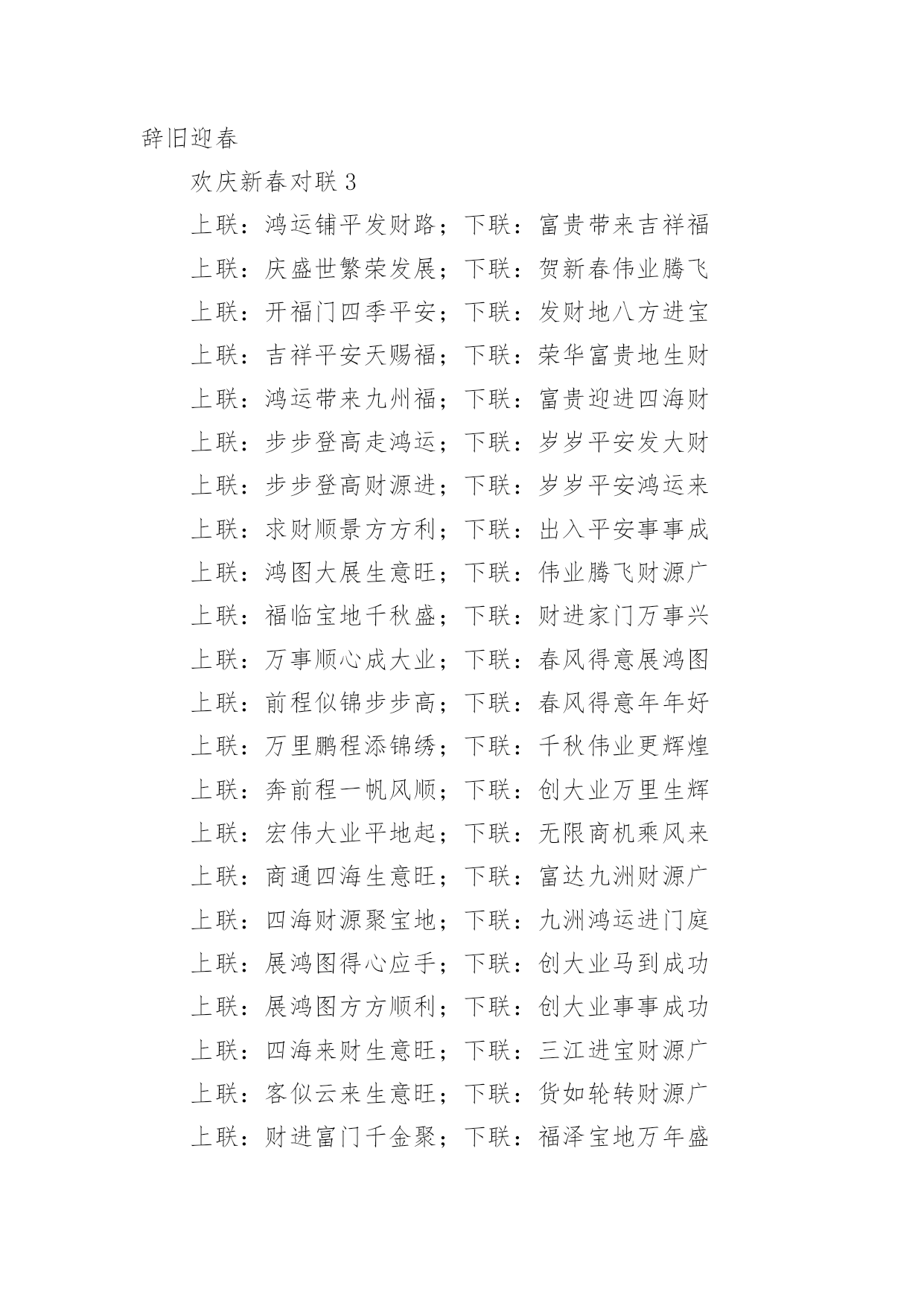 辞旧迎春

欢庆新春对联 3

上联：鸿运铺平发财路；下联：富贵带来吉祥福

上联：庆盛世繁荣发展；下联：贺新春伟业腾飞

上联：开福门四季平安；下联：发财地八方进宝

上联：吉祥平安天赐福；下联：荣华富贵地生财

上联：鸿运带来九州福；下联：富贵迎进四海财

上联：步步登高走鸿运；下联：岁岁平安发大财

上联：步步登高财源进；下联：岁岁平安鸿运来

上联：求财顺景方方利；下联：出入平安事事成

上联：鸿图大展生意旺；下联：伟业腾飞财源广

上联：福临宝地千秋盛；下联：财进家门万事兴

上联：万事顺心成大业；下联：春风得意展鸿图

上联：前程似锦步步高；下联：春风得意年年好

上联：万里鹏程添锦绣；下联：千秋伟业更辉煌

上联：奔前程一帆风顺；下联：创大业万里生辉

上联：宏伟大业平地起；下联：无限商机乘风来

上联：商通四海生意旺；下联：富达九洲财源广

上联：四海财源聚宝地；下联：九洲鸿运进门庭

上联：展鸿图得心应手；下联：创大业马到成功

上联：展鸿图方方顺利；下联：创大业事事成功

上联：四海来财生意旺；下联：三江进宝财源广

上联：客似云来生意旺；下联：货如轮转财源广

上联：财进富门千金聚；下联：福泽宝地万年盛